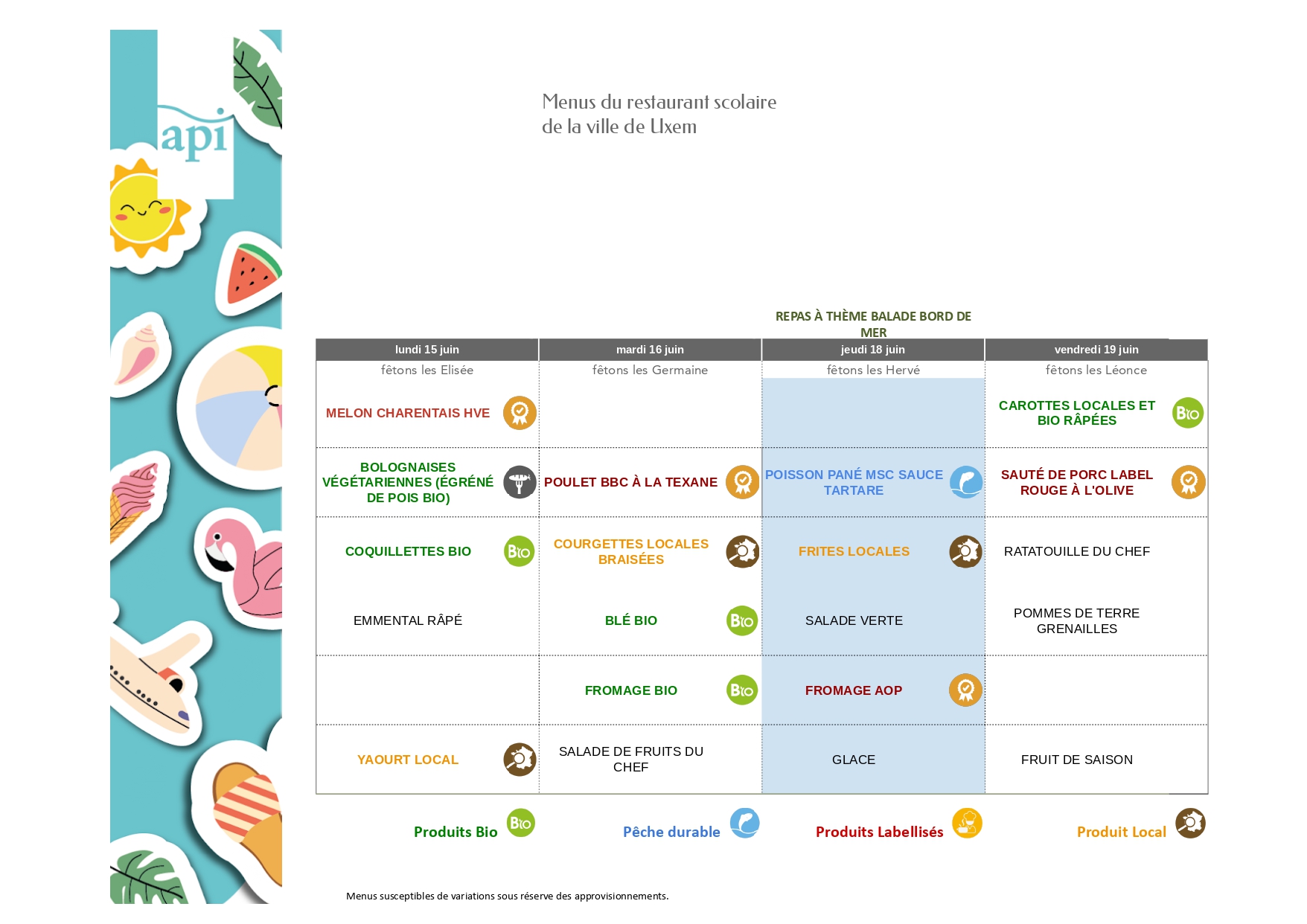 api

Menus du restaurant scolaire
de la ville de Uxem

REPAS À THÈME BALADE BORD DE MER

| lundi 15 juin | mardi 16 juin | jeudi 18 juin | vendredi 19 juin |
|---|---|---|---|
| fêtons les Elisée | fêtons les Germaine | fêtons les Hervé | fêtons les Léonce |
| MELON CHARENTAIS HVE | | | CAROTTES LOCALES ET BIO RÂPÉES |
| BOLOGNAISES VÉGÉTARIENNES (ÉGRÉNÉ DE POIS BIO) | POULET BBC À LA TEXANE | POISSON PANÉ MSC SAUCE TARTARE | SAUTÉ DE PORC LABEL ROUGE À L'OLIVE |
| COQUILLETTES BIO | COURGETTES LOCALES BRAISÉES | FRITES LOCALES | RATATOUILLE DU CHEF |
| EMMENTAL RÂPÉ | BLÉ BIO | SALADE VERTE | POMMES DE TERRE GRENAILLES |
| | FROMAGE BIO | FROMAGE AOP | |
| YAOURT LOCAL | SALADE DE FRUITS DU CHEF | GLACE | FRUIT DE SAISON |

Produits Bio Pêche durable Produits Labellisés Produit Local

Menus susceptibles de variations sous réserve des approvisionnements.